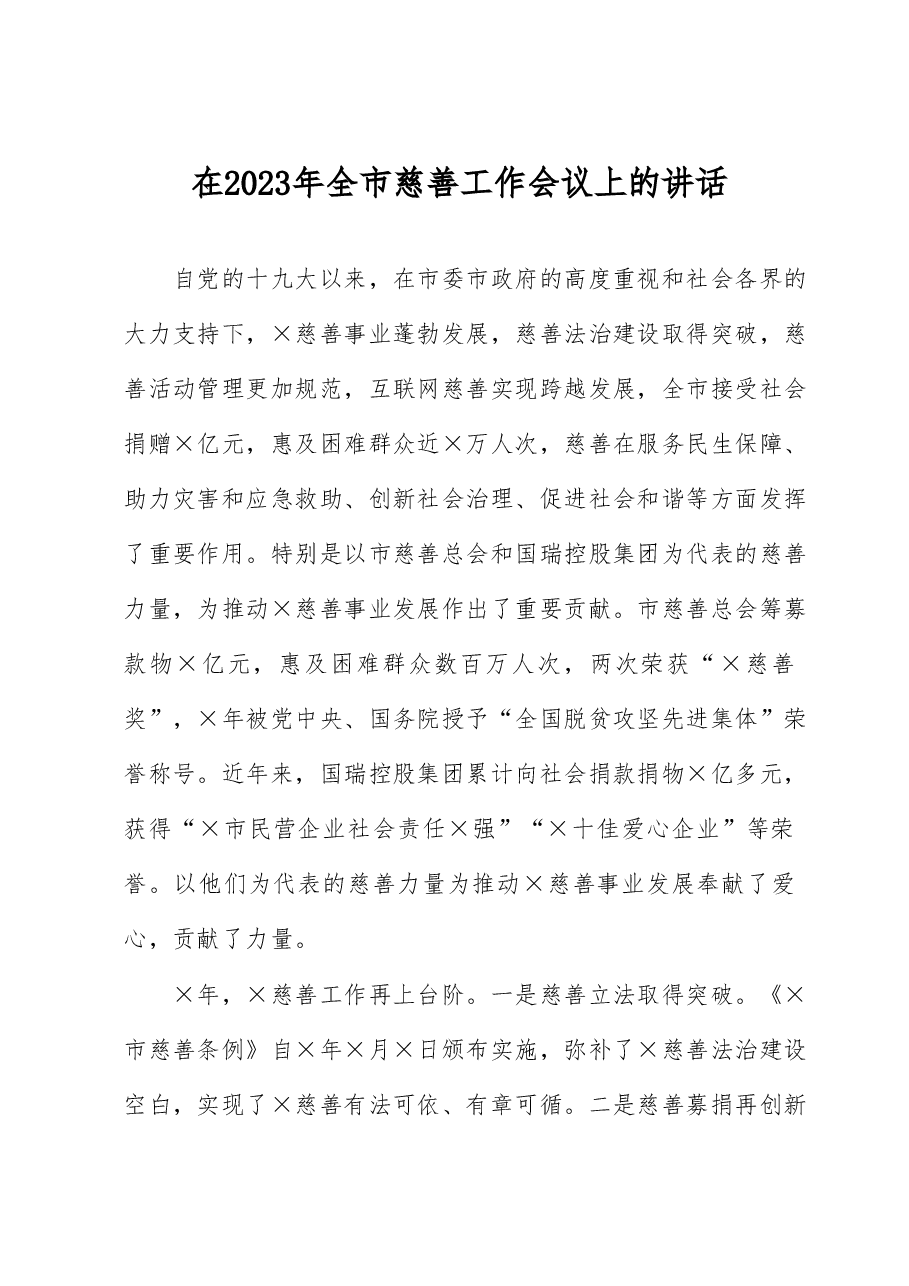 在2023年全市慈善工作会议上的讲话

自党的十九大以来，在市委市政府的高度重视和社会各界的大力支持下，×慈善事业蓬勃发展，慈善法治建设取得突破，慈善活动管理更加规范，互联网慈善实现跨越发展，全市接受社会捐赠×亿元，惠及困难群众近×万人次，慈善在服务民生保障、助力灾害和应急救助、创新社会治理、促进社会和谐等方面发挥了重要作用。特别是以市慈善总会和国瑞控股集团为代表的慈善力量，为推动×慈善事业发展作出了重要贡献。市慈善总会筹募款物×亿元，惠及困难群众数百万人次，两次荣获“×慈善奖”，×年被党中央、国务院授予“全国脱贫攻坚先进集体”荣誉称号。近年来，国瑞控股集团累计向社会捐款捐物×亿多元，获得“×市民营企业社会责任×强”“×十佳爱心企业”等荣誉。以他们为代表的慈善力量为推动×慈善事业发展奉献了爱心，贡献了力量。

×年，×慈善工作再上台阶。一是慈善立法取得突破。《×市慈善条例》自×年×月×日颁布实施，弥补了×慈善法治建设空白，实现了×慈善有法可依、有章可循。二是慈善募捐再创新